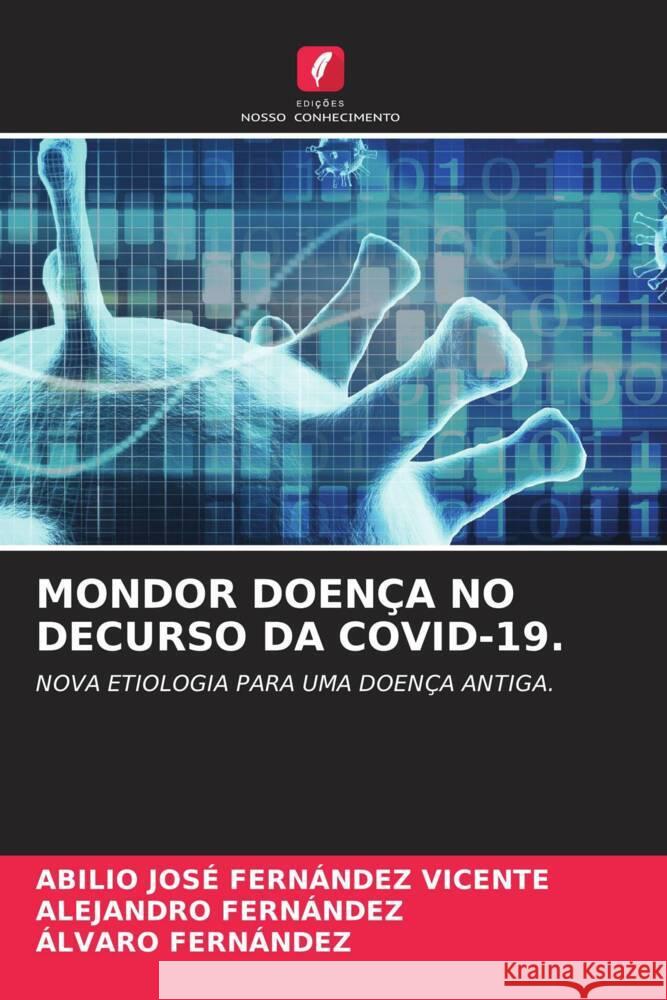 EDIÇÕES
NOSSO CONHECIMENTO

MONDOR DOENÇA NO DECURSO DA COVID-19.

NOVA ETIOLOGIA PARA UMA DOENÇA ANTIGA.

ABILIO JOSÉ FERNÁNDEZ VICENTE
ALEJANDRO FERNÁNDEZ
ÁLVARO FERNÁNDEZ